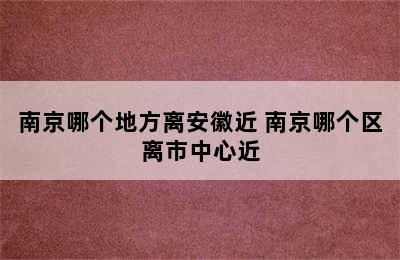 南京哪个地方离安徽近 南京哪个区离市中心近